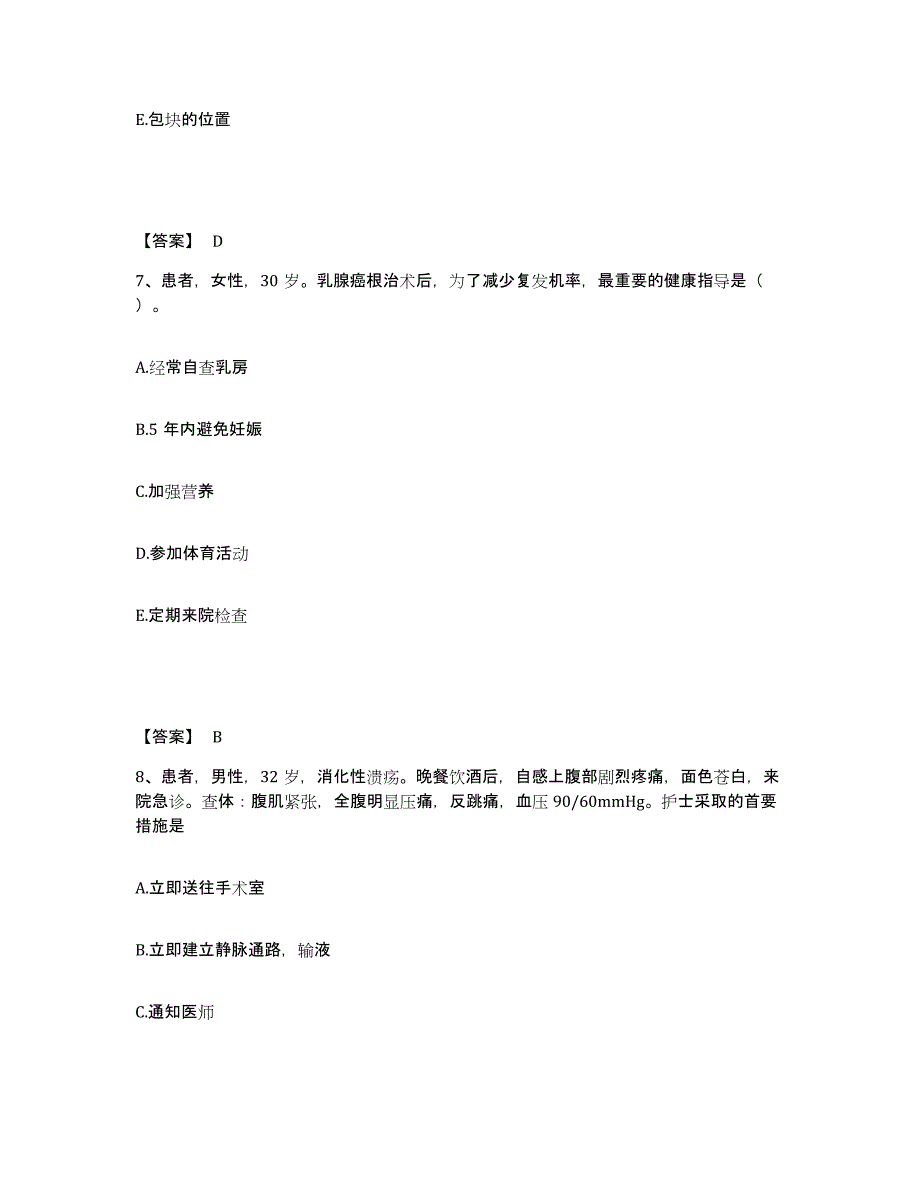 E.包块的位置

【答案】 D

7、患者，女性，30 岁。乳腺癌根治术后，为了减少复发机率，最重要的健康指导是（ ）。

A.经常自查乳房

B.5 年内避免妊娠

C.加强营养

D.参加体育活动

E.定期来院检查

【答案】 B

8、患者，男性，32 岁，消化性溃疡。晚餐饮酒后，自感上腹部剧烈疼痛，面色苍白，来院急诊。查体：腹肌紧张，全腹明显压痛，反跳痛，血压 90/60mmHg。护士采取的首要措施是

A.立即送往手术室

B.立即建立静脉通路，输液

C.通知医师